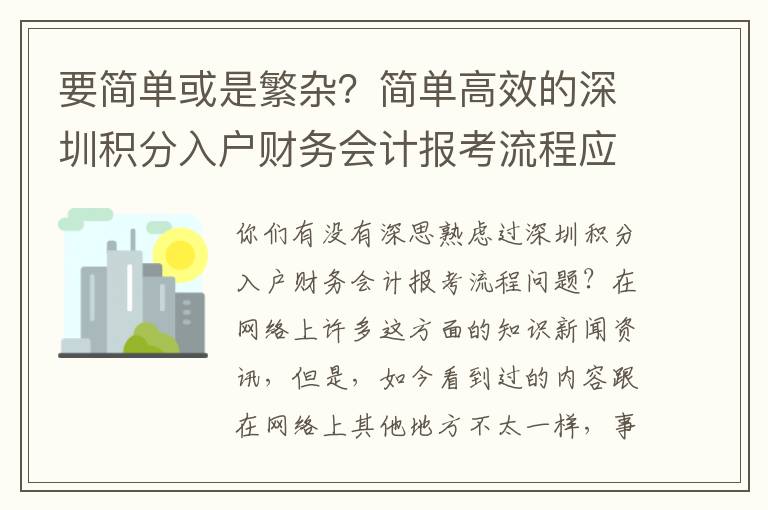 要简单或是繁杂？简单高效的深圳积分入户财务会计报考流程应

你们有没有深思熟虑过深圳积分入户财务会计报考流程问题？在网络上许多这方面的知识新闻资讯，但是，如今看到过的内容跟在网络上其他地方不太一样，事